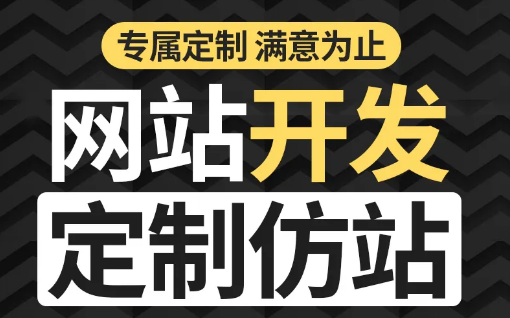 专属定制 满意为止

网站开发

定制仿站